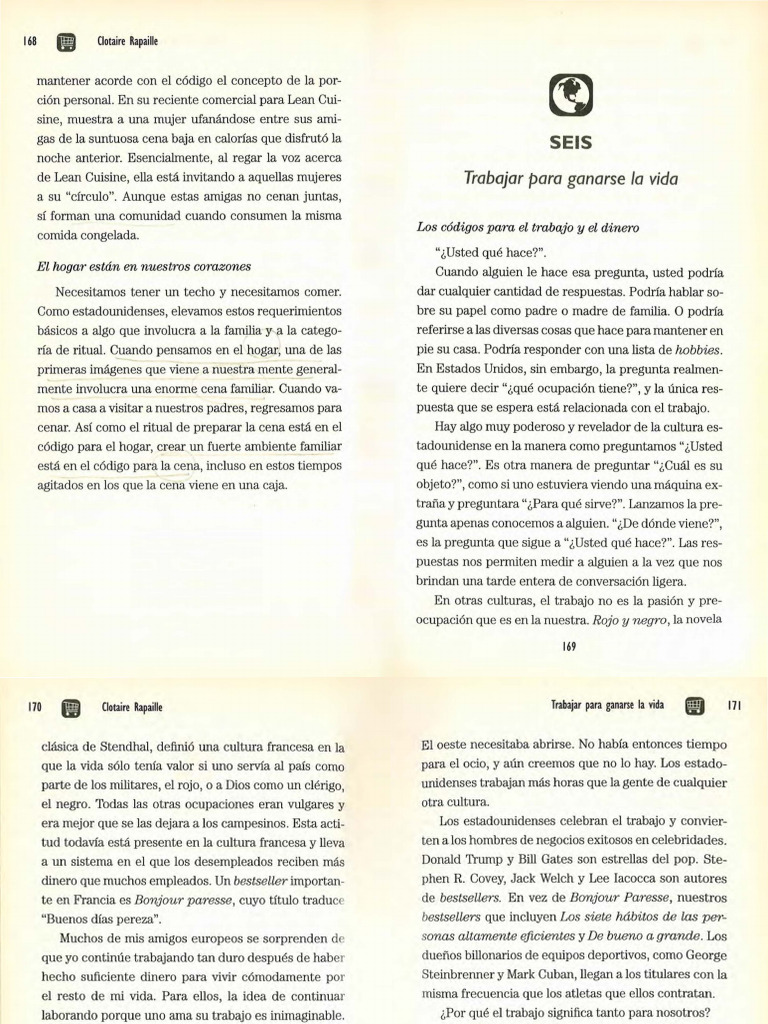 168 Clotaire Rapaille

mantener acorde con el código el concepto de la porción personal. En su reciente comercial para Lean Cuisine, muestra a una mujer ufanándose entre sus amigas de la suntuosa cena baja en calorías que disfrutó la noche anterior. Esencialmente, al regar la voz acerca de Lean Cuisine, ella está invitando a aquellas mujeres a su "círculo". Aunque estas amigas no cenan juntas, sí forman una comunidad cuando consumen la misma comida congelada.

El hogar están en nuestros corazones

Necesitamos tener un techo y necesitamos comer. Como estadounidenses, elevamos estos requerimientos básicos a algo que involucra a la familia y a la categoría de ritual. Cuando pensamos en el hogar, una de las primeras imágenes que viene a nuestra mente generalmente involucra una enorme cena familiar. Cuando vamos a casa a visitar a nuestros padres, regresamos para cenar. Así como el ritual de preparar la cena está en el código para el hogar, crear un fuerte ambiente familiar está en el código para la cena, incluso en estos tiempos agitados en los que la cena viene en una caja.

SEIS

Trabajar para ganarse la vida

Los códigos para el trabajo y el dinero

"¿Usted qué hace?".

Cuando alguien le hace esa pregunta, usted podría dar cualquier cantidad de respuestas. Podría hablar sobre su papel como padre o madre de familia. O podría referirse a las diversas cosas que hace para mantener en pie su casa. Podría responder con una lista de hobbies. En Estados Unidos, sin embargo, la pregunta realmente quiere decir "¿qué ocupación tiene?", y la única respuesta que se espera está relacionada con el trabajo.

Hay algo muy poderoso y revelador de la cultura estadounidense en la manera como preguntamos "¿Usted qué hace?". Es otra manera de preguntar "¿Cuál es su objeto?", como si uno estuviera viendo una máquina extraña y preguntara "¿Para qué sirve?". Lanzamos la pregunta apenas conocemos a alguien. "¿De dónde viene?", es la pregunta que sigue a "¿Usted qué hace?". Las respuestas nos permiten medir a alguien a la vez que nos brindan una tarde entera de conversación ligera.

En otras culturas, el trabajo no es la pasión y preocupación que es en la nuestra. Rojo y negro, la novela

169

170 Clotaire Rapaille

clásica de Stendhal, definió una cultura francesa en la que la vida sólo tenía valor si uno servía al país como parte de los militares, el rojo, o a Dios como un clérigo, el negro. Todas las otras ocupaciones eran vulgares y era mejor que se las dejara a los campesinos. Esta actitud todavía está presente en la cultura francesa y lleva a un sistema en el que los desempleados reciben más dinero que muchos empleados. Un bestseller importante en Francia es Bonjour paresse, cuyo título traduce "Buenos días pereza".

Muchos de mis amigos europeos se sorprenden de que yo continúe trabajando tan duro después de haber hecho suficiente dinero para vivir cómodamente por el resto de mi vida. Para ellos, la idea de continuar laborando porque uno ama su trabajo es inimaginable.

Trabajar para ganarse la vida 171

El oeste necesitaba abrirse. No había entonces tiempo para el ocio, y aún creemos que no lo hay. Los estadounidenses trabajan más horas que la gente de cualquier otra cultura.

Los estadounidenses celebran el trabajo y convierten a los hombres de negocios exitosos en celebridades. Donald Trump y Bill Gates son estrellas del pop. Stephen R. Covey, Jack Welch y Lee Iacocca son autores de bestsellers. En vez de Bonjour Paresse, nuestros bestsellers que incluyen Los siete hábitos de las personas altamente eficientes y De bueno a grande. Los dueños billonarios de equipos deportivos, como George Steinbrenner y Mark Cuban, llegan a los titulares con la misma frecuencia que los atletas que ellos contratan.

¿Por qué el trabajo significa tanto para nosotros?